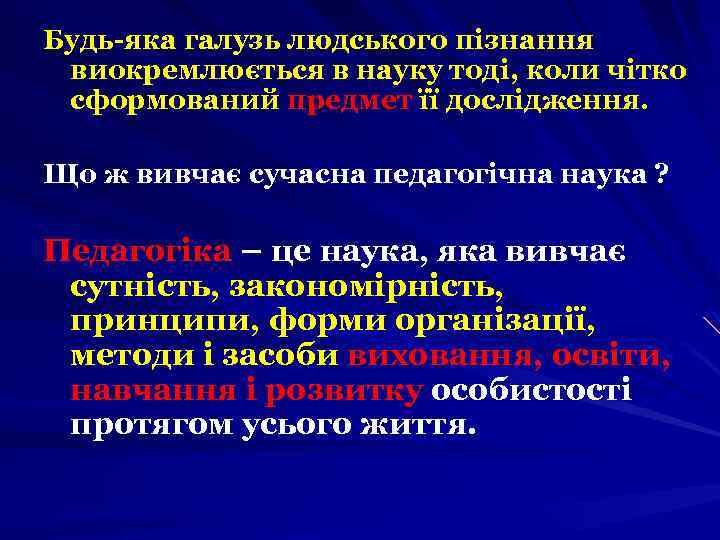 Будь-яка галузь людського пізнання виокремлюється в науку тоді, коли чітко сформований предмет її дослідження.

Що ж вивчає сучасна педагогічна наука ?

Педагогіка – це наука, яка вивчає сутність, закономірність, принципи, форми організації, методи і засоби виховання, освіти, навчання і розвитку особистості протягом усього життя.